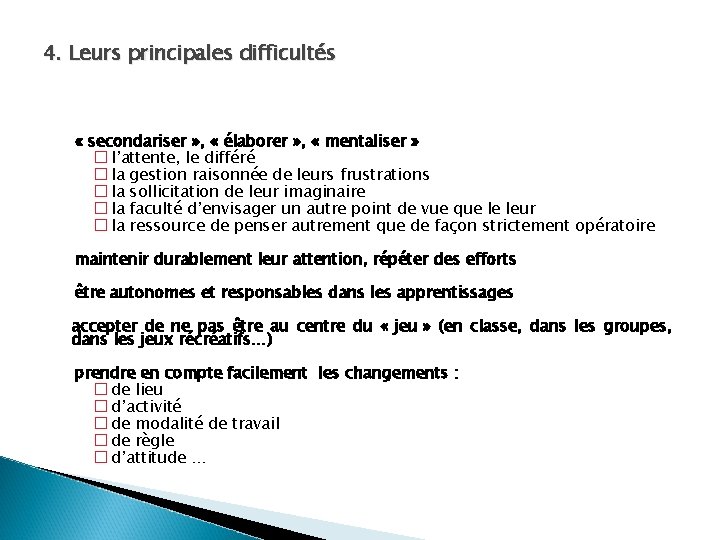 4. Leurs principales difficultés

« secondariser », « élaborer », « mentaliser »
☐ l'attente, le différé
☐ la gestion raisonnée de leurs frustrations
☐ la sollicitation de leur imaginaire
☐ la faculté d'envisager un autre point de vue que le leur
☐ la ressource de penser autrement que de façon strictement opératoire

maintenir durablement leur attention, répéter des efforts

être autonomes et responsables dans les apprentissages

accepter de ne pas être au centre du « jeu » (en classe, dans les groupes, dans les jeux récréatifs…)

prendre en compte facilement les changements :
☐ de lieu
☐ d'activité
☐ de modalité de travail
☐ de règle
☐ d'attitude …